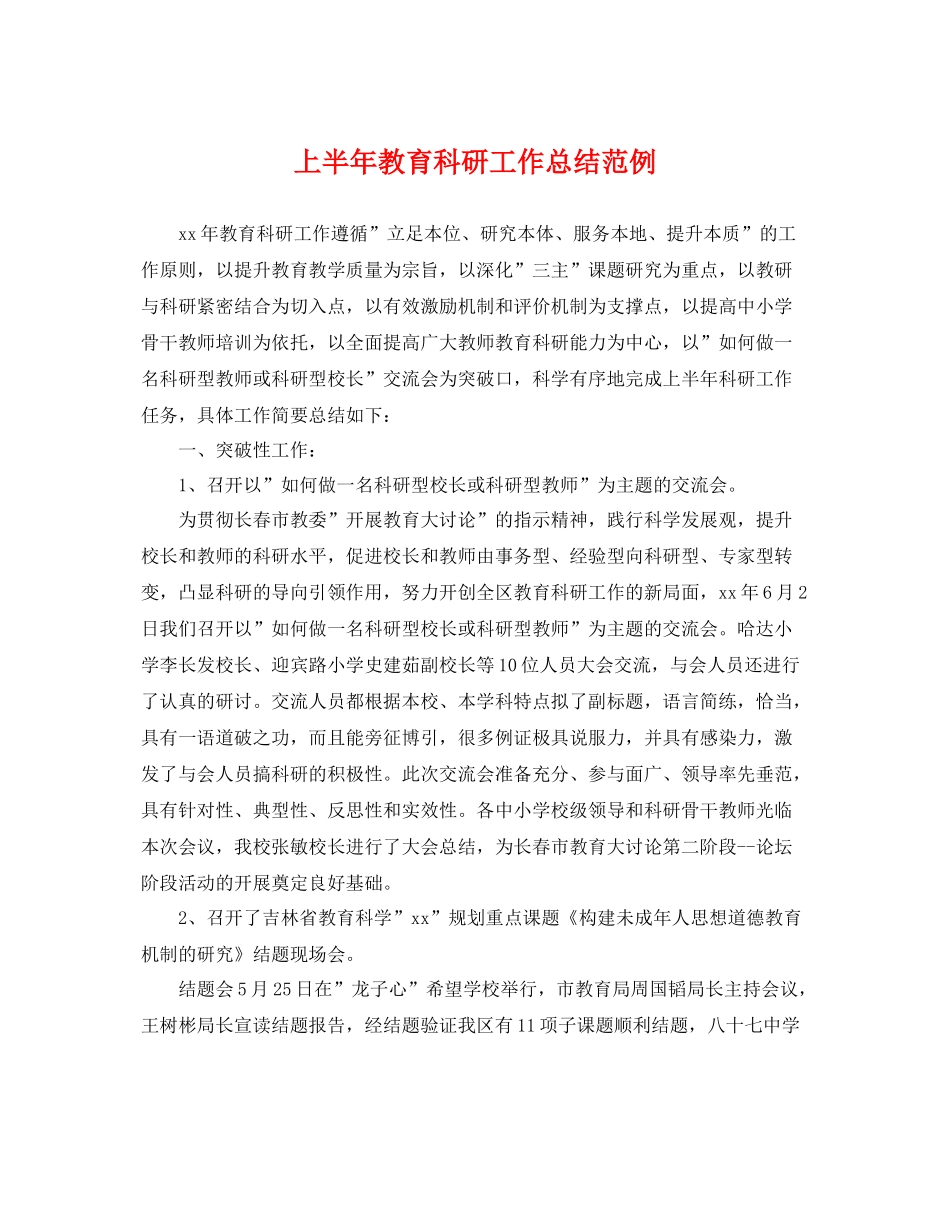 上半年教育科研工作总结范例

xx年教育科研工作遵循”立足本位、研究本体、服务本地、提升本质”的工作原则，以提升教育教学质量为宗旨，以深化”三主”课题研究为重点，以教研与科研紧密结合为切入点，以有效激励机制和评价机制为支撑点，以提高中小学骨干教师培训为依托，以全面提高广大教师教育科研能力为中心，以”如何做一名科研型教师或科研型校长”交流会为突破口，科学有序地完成上半年科研工作任务，具体工作简要总结如下：

一、突破性工作：

1、召开以”如何做一名科研型校长或科研型教师”为主题的交流会。

为贯彻长春市教委”开展教育大讨论”的指示精神，践行科学发展观，提升校长和教师的科研水平，促进校长和教师由事务型、经验型向科研型、专家型转变，凸显科研的导向引领作用，努力开创全区教育科研工作的新局面，xx年6月2日我们召开以”如何做一名科研型校长或科研型教师”为主题的交流会。哈达小学李长发校长、迎宾路小学史建茹副校长等10位人员大会交流，与会人员还进行了认真的研讨。交流人员都根据本校、本学科特点拟了副标题，语言简练，恰当，具有一语道破之功，而且能旁征博引，很多例证极具说服力，并具有感染力，激发了与会人员搞科研的积极性。此次交流会准备充分、参与面广、领导率先垂范，具有针对性、典型性、反思性和实效性。各中小学校级领导和科研骨干教师光临本次会议，我校张敏校长进行了大会总结，为长春市教育大讨论第二阶段--论坛阶段活动的开展奠定良好基础。

2、召开了吉林省教育科学”xx”规划重点课题《构建未成年人思想道德教育机制的研究》结题现场会。

结题会5月25日在”龙子心”希望学校举行，市教育局周国韬局长主持会议，王树彬局长宣读结题报告，经结题验证我区有11项子课题顺利结题，八十七中学